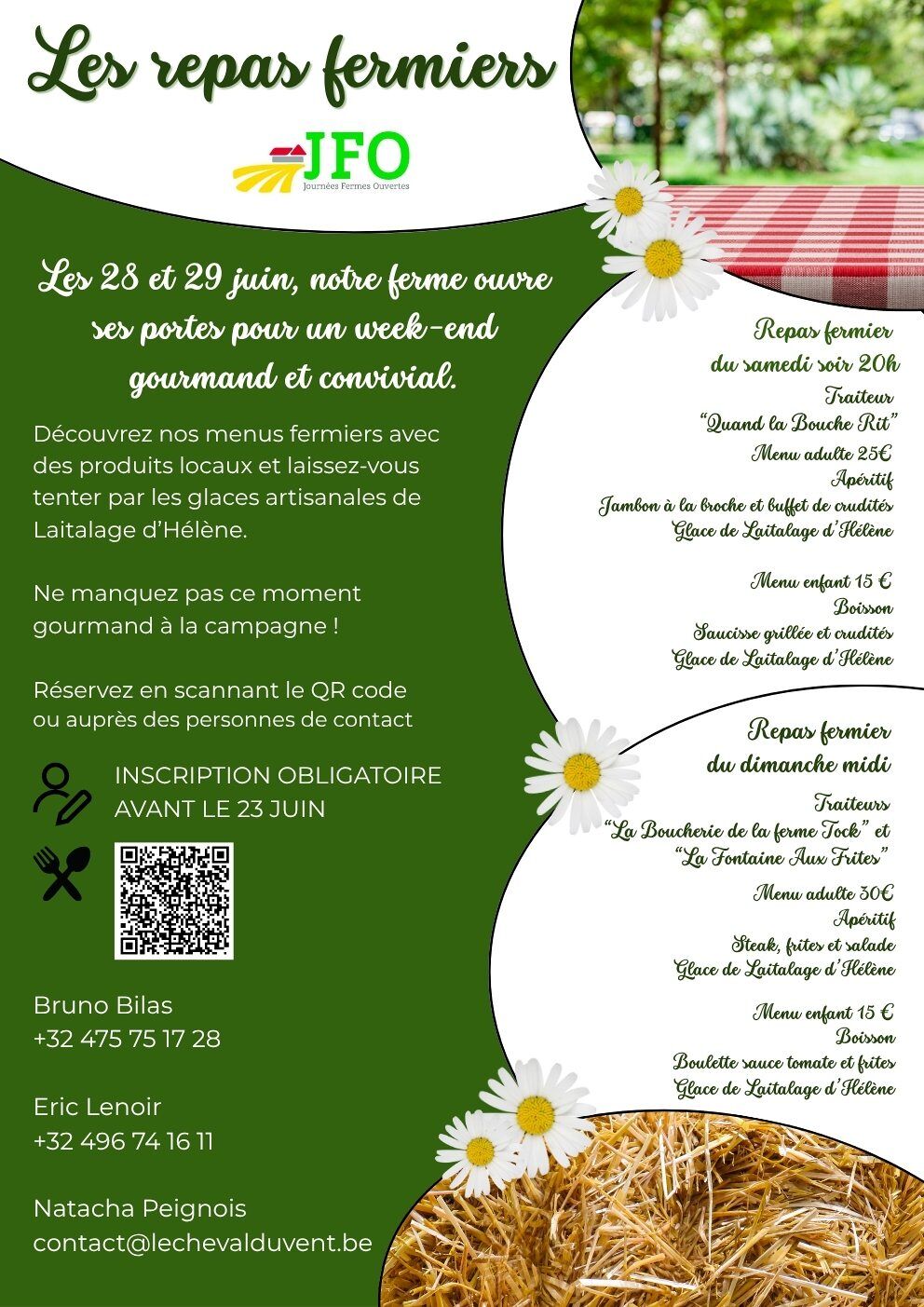 Les repas fermiers

JFO
Journées Fermes Ouvertes

Les 28 et 29 juin, notre ferme ouvre ses portes pour un week-end gourmand et convivial.

Découvrez nos menus fermiers avec des produits locaux et laissez-vous tenter par les glaces artisanales de Laitalage d'Hélène.

Ne manquez pas ce moment gourmand à la campagne !

Réservez en scannant le QR code ou auprès des personnes de contact

INSCRIPTION OBLIGATOIRE AVANT LE 23 JUIN

Bruno Bilas
+32 475 75 17 28

Eric Lenoir
+32 496 74 16 11

Natacha Peignois
contact@lechevalduvent.be

Repas fermier
du samedi soir 20h
Traiteur
"Quand la Bouche Rit"
Menu adulte 25€
Apéritif
Jambon à la broche et buffet de crudités
Glace de Laitalage d'Hélène

Menu enfant 15 €
Boisson
Saucisse grillée et crudités
Glace de Laitalage d'Hélène

Repas fermier
du dimanche midi
Traiteurs
"La Boucherie de la ferme Tock" et
"La Fontaine Aux Frites"
Menu adulte 30€
Apéritif
Steak, frites et salade
Glace de Laitalage d'Hélène

Menu enfant 15 €
Boisson
Boulette sauce tomate et frites
Glace de Laitalage d'Hélène